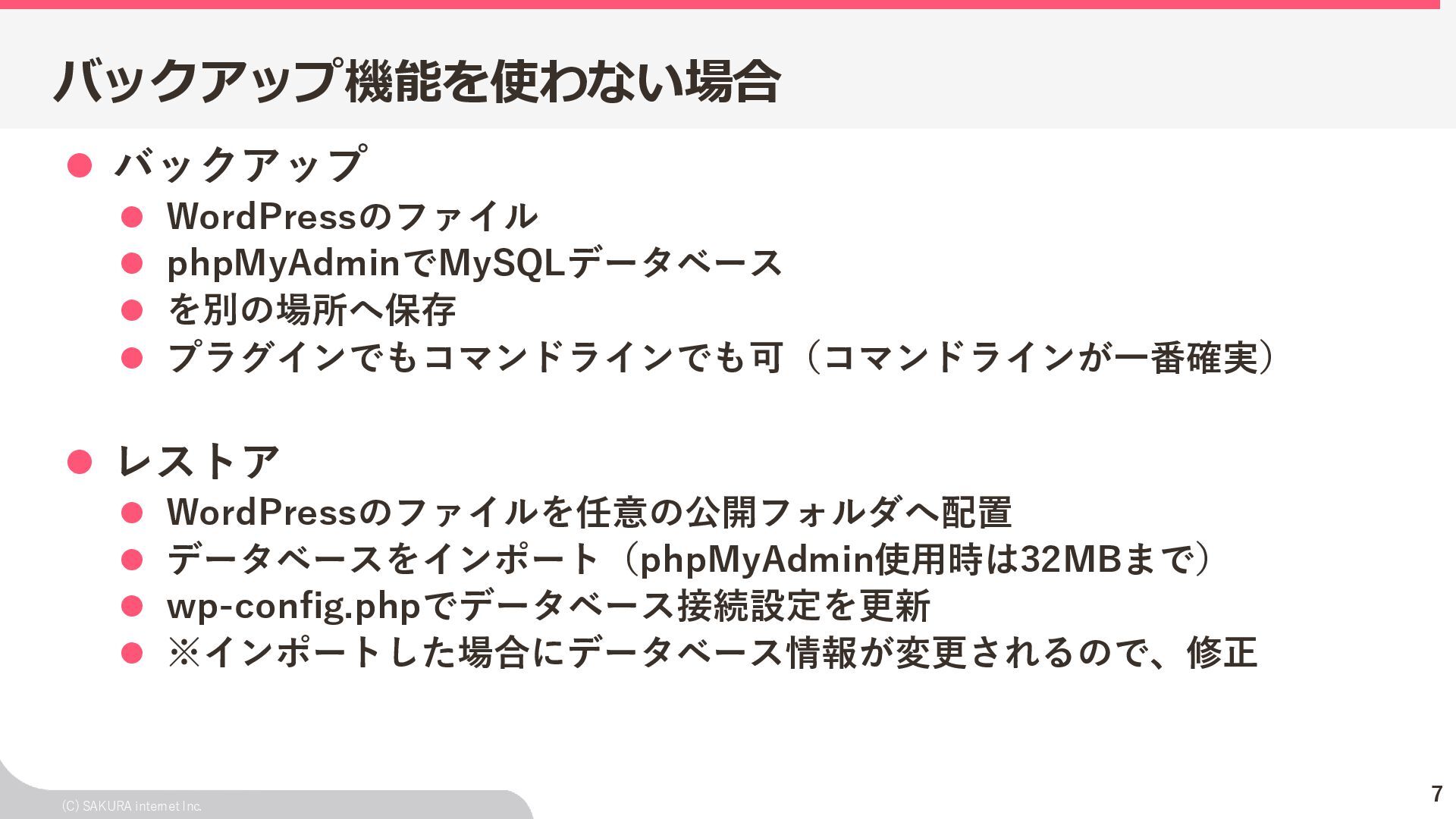 バックアップ機能を使わない場合

• バックアップ
• WordPressのファイル
• phpMyAdminでMySQLデータベース
• を別の場所へ保存
• プラグインでもコマンドラインでも可（コマンドラインが一番確実）

• レストア
• WordPressのファイルを任意の公開フォルダへ配置
• データベースをインポート（phpMyAdmin使用時は32MBまで）
• wp-config.phpでデータベース接続設定を更新
• ※インポートした場合にデータベース情報が変更されるので、修正

(C) SAKURA internet Inc.

7